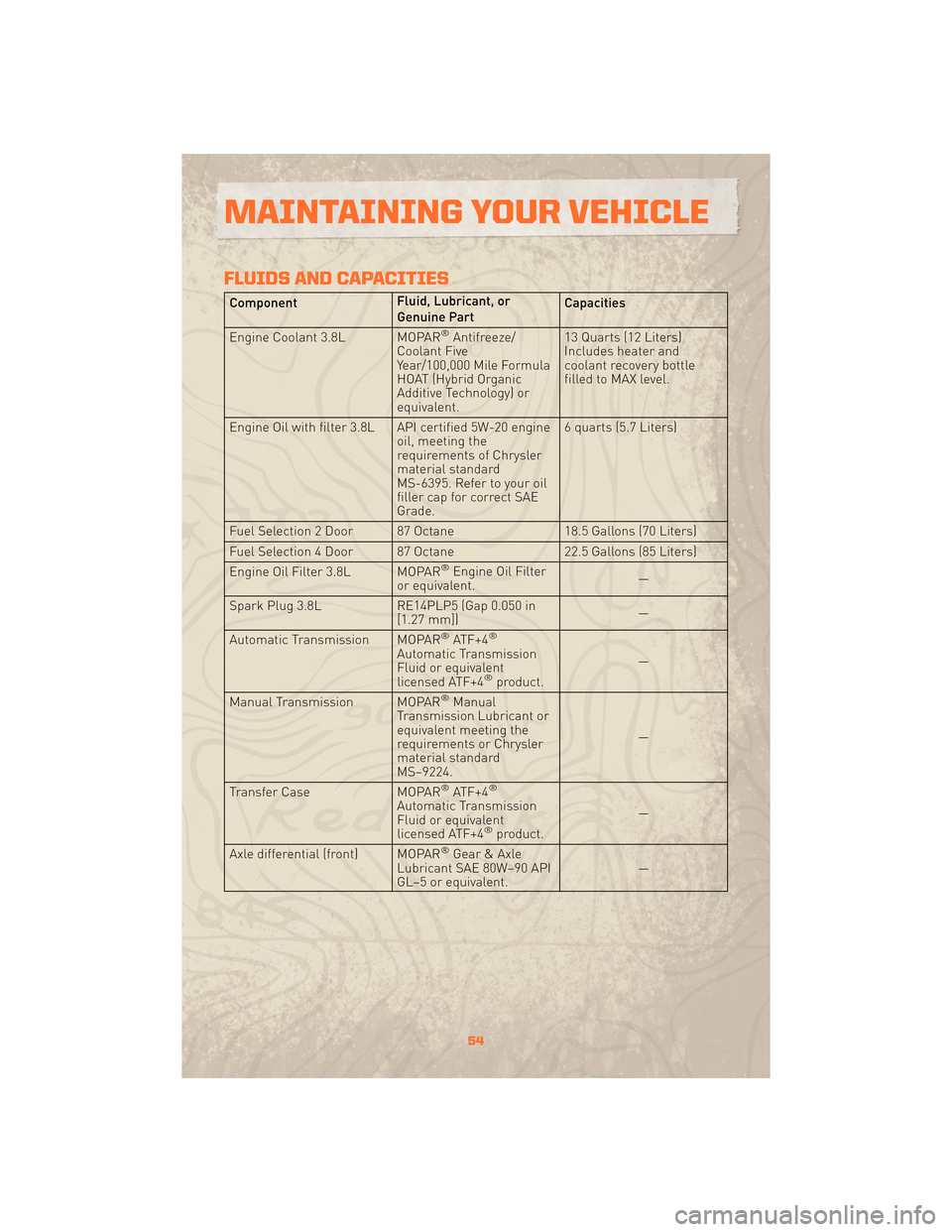 MAINTAINING YOUR VEHICLE

FLUIDS AND CAPACITIES

| Component | Fluid, Lubricant, or Genuine Part | Capacities |
|---|---|---|
| Engine Coolant 3.8L | MOPAR® Antifreeze/ Coolant Five Year/100,000 Mile Formula HOAT (Hybrid Organic Additive Technology) or equivalent. | 13 Quarts (12 Liters) Includes heater and coolant recovery bottle filled to MAX level. |
| Engine Oil with filter 3.8L | API certified 5W-20 engine oil, meeting the requirements of Chrysler material standard MS-6395. Refer to your oil filler cap for correct SAE Grade. | 6 quarts (5.7 Liters) |
| Fuel Selection 2 Door | 87 Octane | 18.5 Gallons (70 Liters) |
| Fuel Selection 4 Door | 87 Octane | 22.5 Gallons (85 Liters) |
| Engine Oil Filter 3.8L | MOPAR® Engine Oil Filter or equivalent. | — |
| Spark Plug 3.8L | RE14PLP5 (Gap 0.050 in [1.27 mm]) | — |
| Automatic Transmission | MOPAR® ATF+4® Automatic Transmission Fluid or equivalent licensed ATF+4® product. | — |
| Manual Transmission | MOPAR® Manual Transmission Lubricant or equivalent meeting the requirements or Chrysler material standard MS–9224. | — |
| Transfer Case | MOPAR® ATF+4® Automatic Transmission Fluid or equivalent licensed ATF+4® product. | — |
| Axle differential (front) | MOPAR® Gear & Axle Lubricant SAE 80W–90 API GL–5 or equivalent. | — |

54

carmanualsonline.info